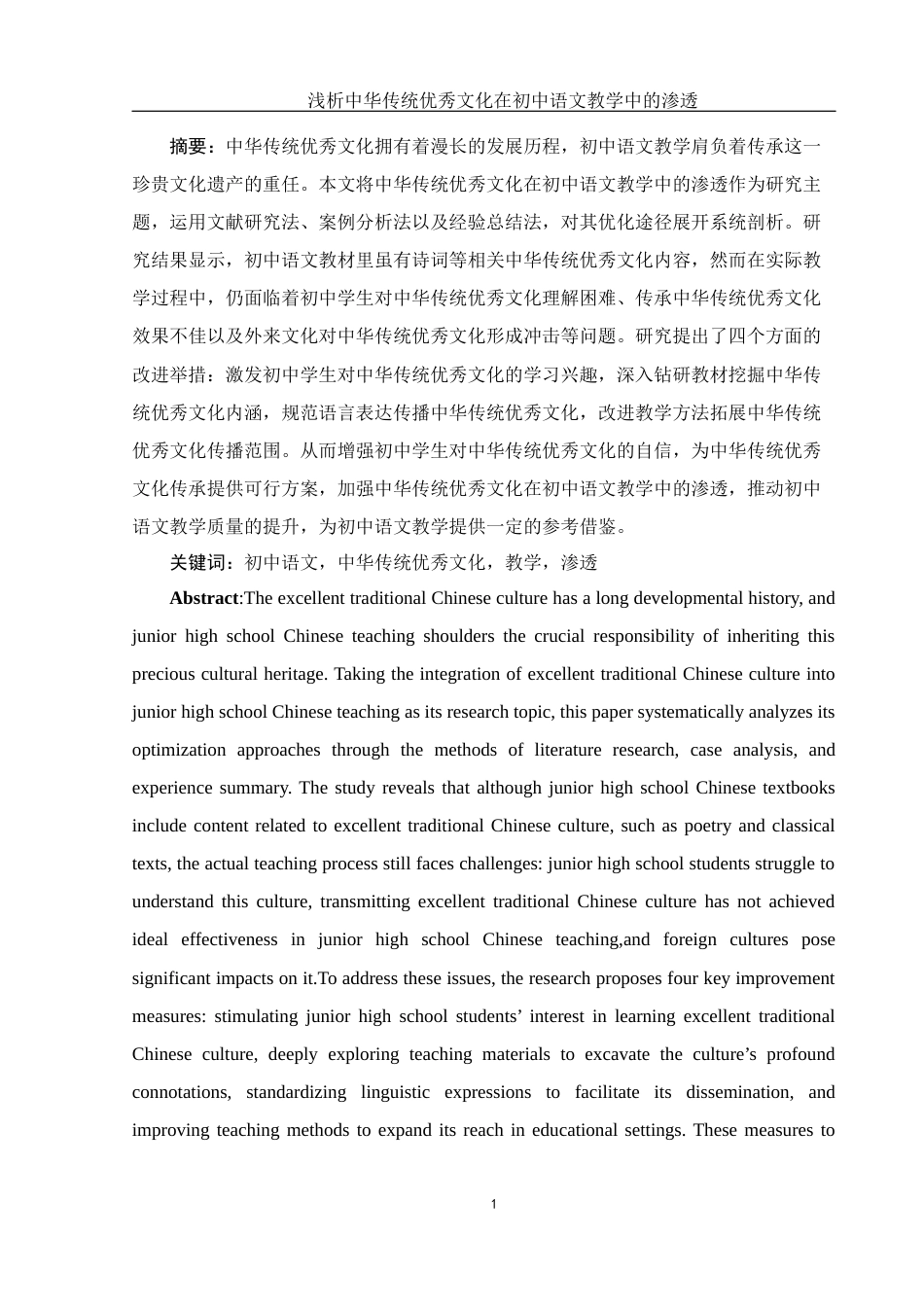 浅析中华传统优秀文化在初中语文教学中的渗透

摘要：中华传统优秀文化拥有着漫长的发展历程，初中语文教学肩负着传承这一珍贵文化遗产的重任。本文将中华传统优秀文化在初中语文教学中的渗透作为研究主题，运用文献研究法、案例分析法以及经验总结法，对其优化途径展开系统剖析。研究结果显示，初中语文教材里虽有诗词等相关中华传统优秀文化内容，然而在实际教学过程中，仍面临着初中学生对中华传统优秀文化理解困难、传承中华传统优秀文化效果不佳以及外来文化对中华传统优秀文化形成冲击等问题。研究提出了四个方面的改进举措：激发初中学生对中华传统优秀文化的学习兴趣，深入钻研教材挖掘中华传统优秀文化内涵，规范语言表达传播中华传统优秀文化，改进教学方法拓展中华传统优秀文化传播范围。从而增强初中学生对中华传统优秀文化的自信，为中华传统优秀文化传承提供可行方案，加强中华传统优秀文化在初中语文教学中的渗透，推动初中语文教学质量的提升，为初中语文教学提供一定的参考借鉴。

关键词：初中语文，中华传统优秀文化，教学，渗透

Abstract:The excellent traditional Chinese culture has a long developmental history, and junior high school Chinese teaching shoulders the crucial responsibility of inheriting this precious cultural heritage. Taking the integration of excellent traditional Chinese culture into junior high school Chinese teaching as its research topic, this paper systematically analyzes its optimization approaches through the methods of literature research, case analysis, and experience summary. The study reveals that although junior high school Chinese textbooks include content related to excellent traditional Chinese culture, such as poetry and classical texts, the actual teaching process still faces challenges: junior high school students struggle to understand this culture, transmitting excellent traditional Chinese culture has not achieved ideal effectiveness in junior high school Chinese teaching,and foreign cultures pose significant impacts on it.To address these issues, the research proposes four key improvement measures: stimulating junior high school students’ interest in learning excellent traditional Chinese culture, deeply exploring teaching materials to excavate the culture’s profound connotations, standardizing linguistic expressions to facilitate its dissemination, and improving teaching methods to expand its reach in educational settings. These measures to

1